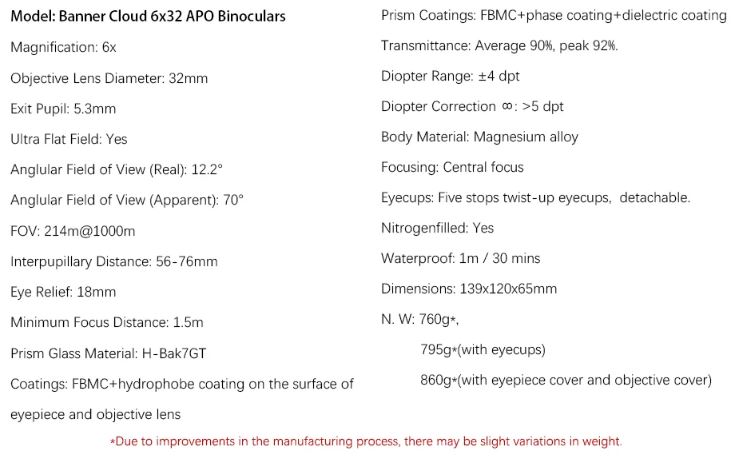 Model: Banner Cloud 6x32 APO Binoculars

Magnification: 6x

Objective Lens Diameter: 32mm

Exit Pupil: 5.3mm

Ultra Flat Field: Yes

Anglular Field of View (Real): 12.2°

Anglular Field of View (Apparent): 70°

FOV: 214m@1000m

Interpupillary Distance: 56-76mm

Eye Relief: 18mm

Minimum Focus Distance: 1.5m

Prism Glass Material: H-Bak7GT

Coatings: FBMC+hydrophobe coating on the surface of eyepiece and objective lens

Prism Coatings: FBMC+phase coating+dielectric coating

Transmittance: Average 90%, peak 92%.

Diopter Range: ±4 dpt

Diopter Correction ∞: >5 dpt

Body Material: Magnesium alloy

Focusing: Central focus

Eyecups: Five stops twist-up eyecups, detachable.

Nitrogenfilled: Yes

Waterproof: 1m / 30 mins

Dimensions: 139x120x65mm

N. W: 760g*,

795g*(with eyecups)

860g*(with eyepiece cover and objective cover)

*Due to improvements in the manufacturing process, there may be slight variations in weight.